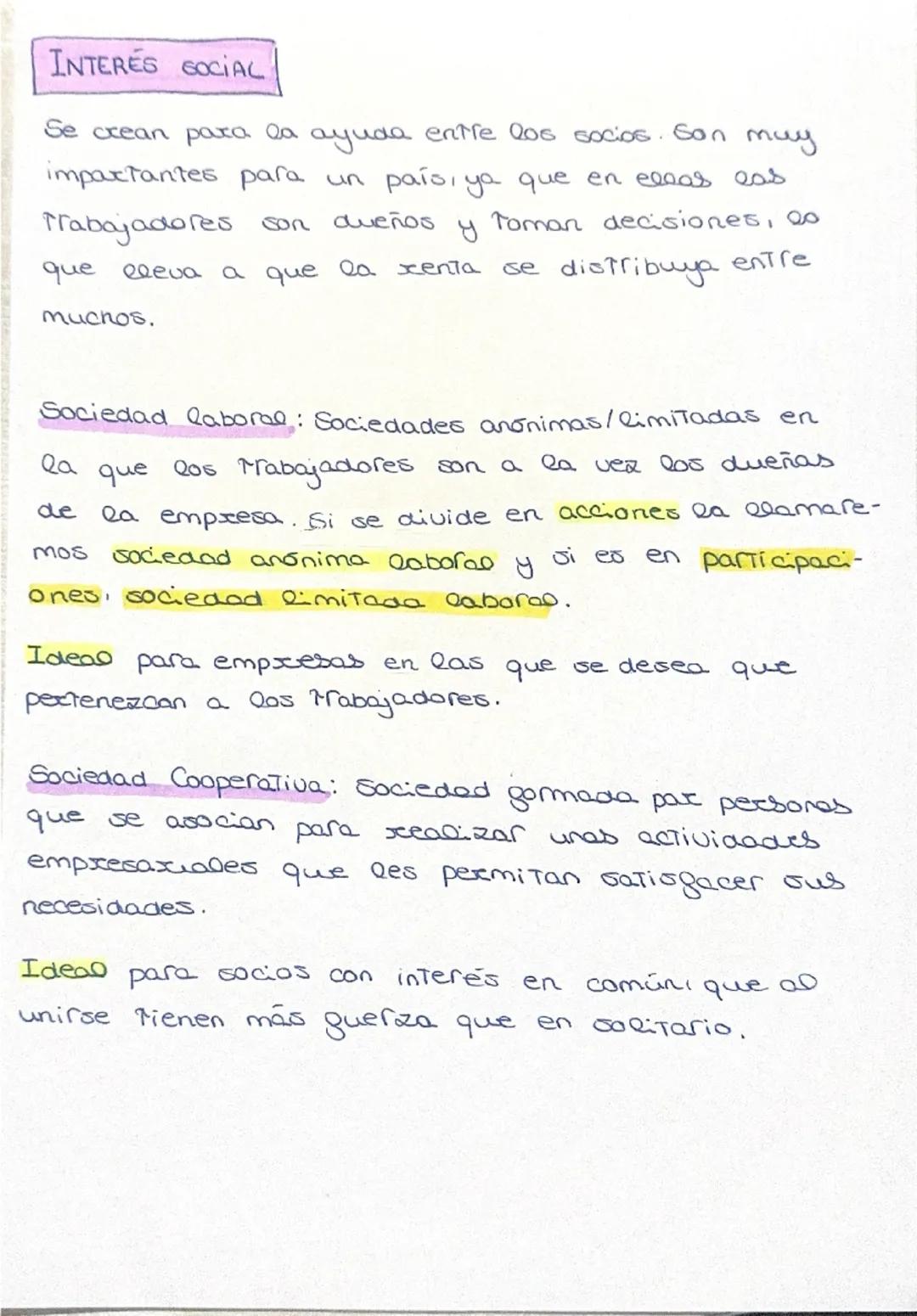 INTERÉS SOCIAL

Se crean para la ayuda entre los socios. Son muy importantes para un país, ya que en ellas los trabajadores son dueños y toman decisiones, lo que lleva a que la renta se distribuya entre muchos.

Sociedad laboral: Sociedades anónimas/limitadas en la que los trabajadores son a la vez los dueños de la empresa. Si se divide en acciones la llamaremos sociedad anónima laboral y si es en participaciones, sociedad limitada laboral.

Ideal para empresas en las que se desea que pertenezcan a los trabajadores.

Sociedad Cooperativa: Sociedad formada por personas que se asocian para realizar unas actividades empresariales que les permitan satisfacer sus necesidades.

Ideal para socios con interés en común, que al unirse tienen más fuerza que en solitario.